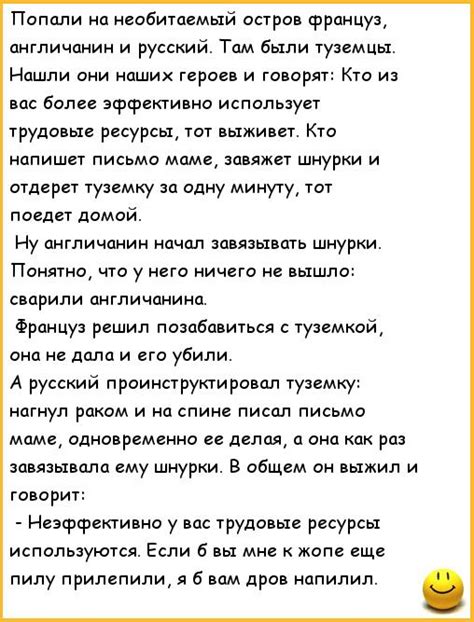 Попали на необитаемый остров француз, англичанин и русский. Там были туземцы. Нашли они наших героев и говорят: Кто из вас более эффективно использует трудовые ресурсы, тот выживет. Кто напишет письмо маме, завяжет шнурки и отдерет туземку за одну минуту, тот поедет домой.

Ну англичанин начал завязывать шнурки. Понятно, что у него ничего не вышло: сварили англичанина.

Француз решил позабавиться с туземкой, она не дала и его убили.

А русский проинструктировал туземку: нагнул раком и на спине писал письмо маме, одновременно ее делая, а она как раз завязывала ему шнурки. В общем он выжил и говорит:

- Неэффективно у вас трудовые ресурсы используются. Если б вы мне к жопе еще пилу прилепили, я б вам дров напилил.